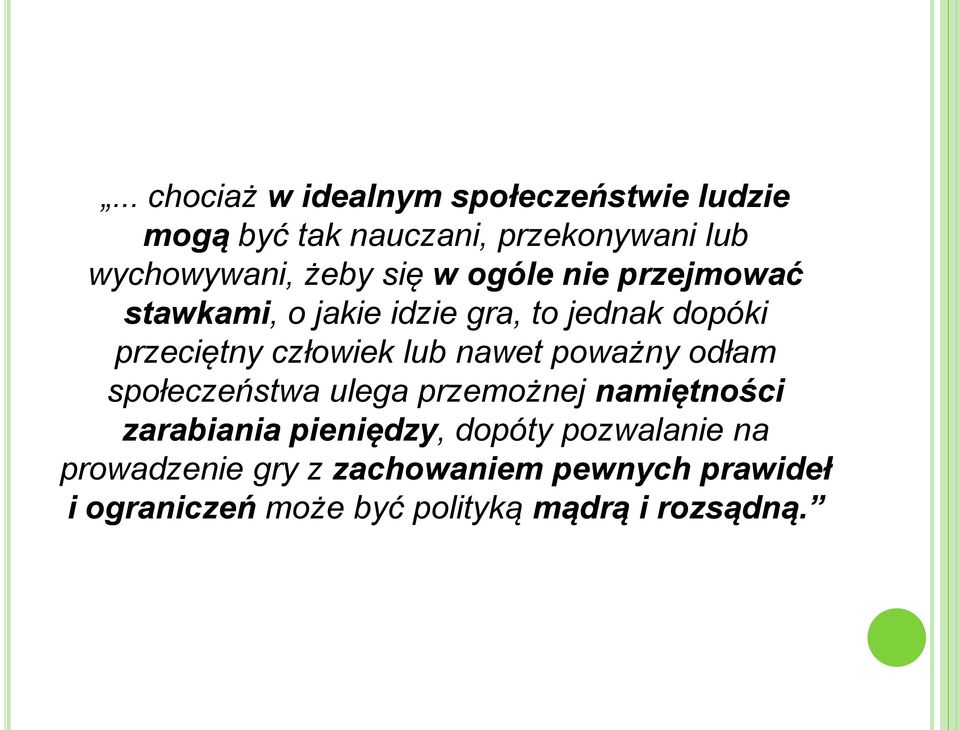 „... chociaż w idealnym społeczeństwie ludzie mogą być tak nauczani, przekonywani lub wychowywani, żeby się w ogóle nie przejmować stawkami, o jakie idzie gra, to jednak dopóki przeciętny człowiek lub nawet poważny odłam społeczeństwa ulega przemożnej namiętności zarabiania pieniędzy, dopóty pozwalanie na prowadzenie gry z zachowaniem pewnych prawideł i ograniczeń może być polityką mądrą i rozsądną.”